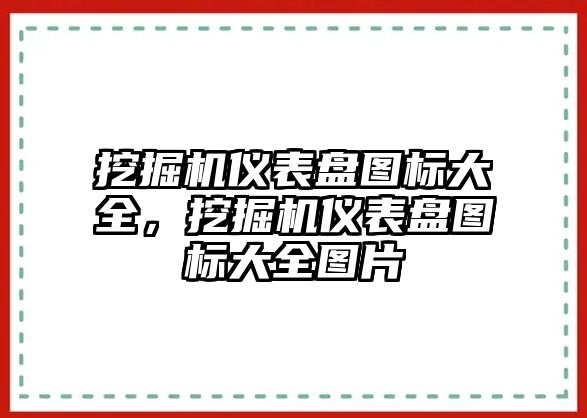 挖掘机仪表盘图标大全，挖掘机仪表盘图标大全图片